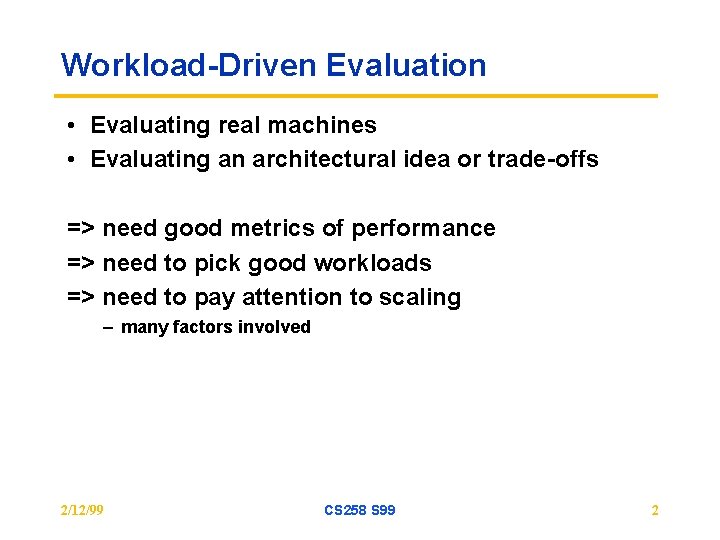 Workload-Driven Evaluation

• Evaluating real machines
• Evaluating an architectural idea or trade-offs

=> need good metrics of performance
=> need to pick good workloads
=> need to pay attention to scaling
– many factors involved

2/12/99

CS258 S99

2